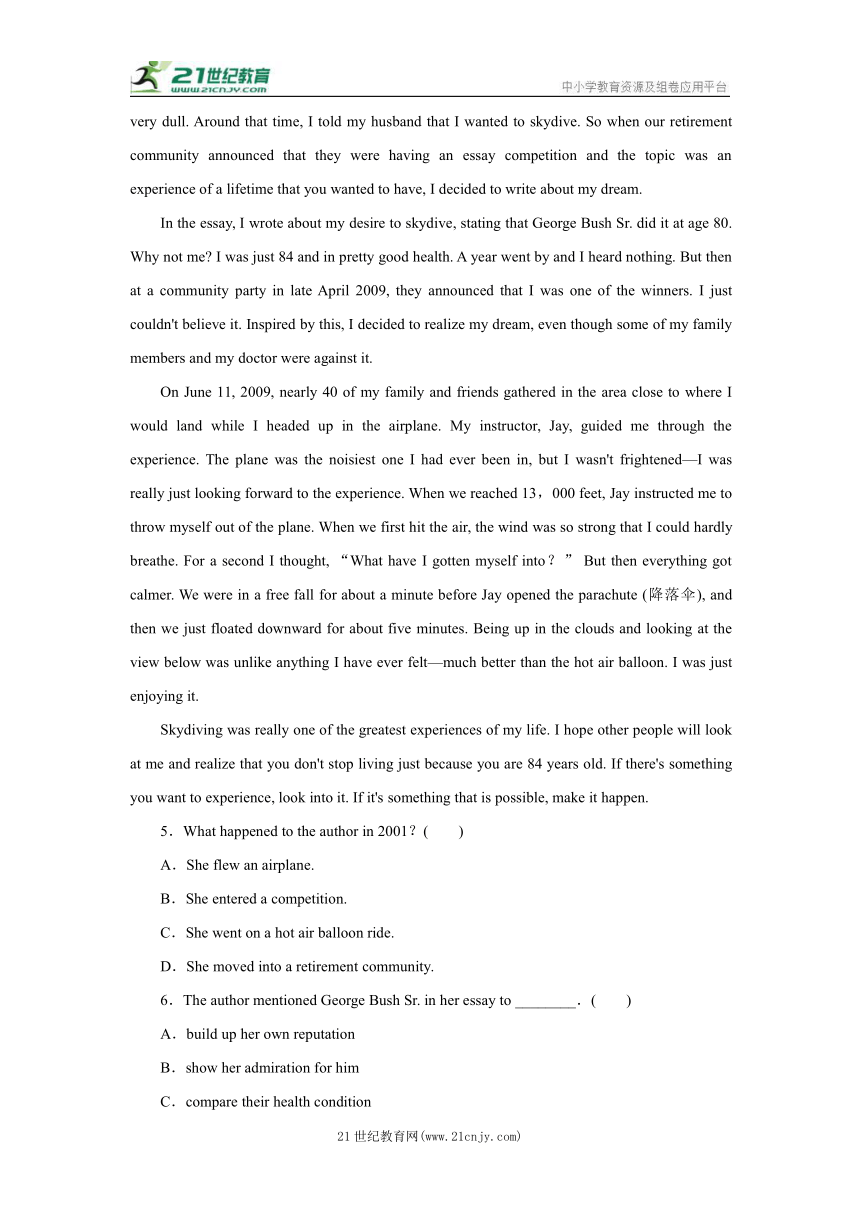 21世纪教育
www.21cnjy.com
中小学教育资源及组卷应用平台

very dull. Around that time, I told my husband that I wanted to skydive. So when our retirement community announced that they were having an essay competition and the topic was an experience of a lifetime that you wanted to have, I decided to write about my dream.

In the essay, I wrote about my desire to skydive, stating that George Bush Sr. did it at age 80. Why not me? I was just 84 and in pretty good health. A year went by and I heard nothing. But then at a community party in late April 2009, they announced that I was one of the winners. I just couldn't believe it. Inspired by this, I decided to realize my dream, even though some of my family members and my doctor were against it.

On June 11, 2009, nearly 40 of my family and friends gathered in the area close to where I would land while I headed up in the airplane. My instructor, Jay, guided me through the experience. The plane was the noisiest one I had ever been in, but I wasn't frightened—I was really just looking forward to the experience. When we reached 13，000 feet, Jay instructed me to throw myself out of the plane. When we first hit the air, the wind was so strong that I could hardly breathe. For a second I thought, “What have I gotten myself into？” But then everything got calmer. We were in a free fall for about a minute before Jay opened the parachute (降落伞), and then we just floated downward for about five minutes. Being up in the clouds and looking at the view below was unlike anything I have ever felt—much better than the hot air balloon. I was just enjoying it.

Skydiving was really one of the greatest experiences of my life. I hope other people will look at me and realize that you don't stop living just because you are 84 years old. If there's something you want to experience, look into it. If it's something that is possible, make it happen.

5．What happened to the author in 2001？(　　)

A．She flew an airplane.

B．She entered a competition.

C．She went on a hot air balloon ride.

D．She moved into a retirement community.

6．The author mentioned George Bush Sr. in her essay to ________．(　　)

A．build up her own reputation

B．show her admiration for him

C．compare their health condition

21世纪教育网(www.21cnjy.com)